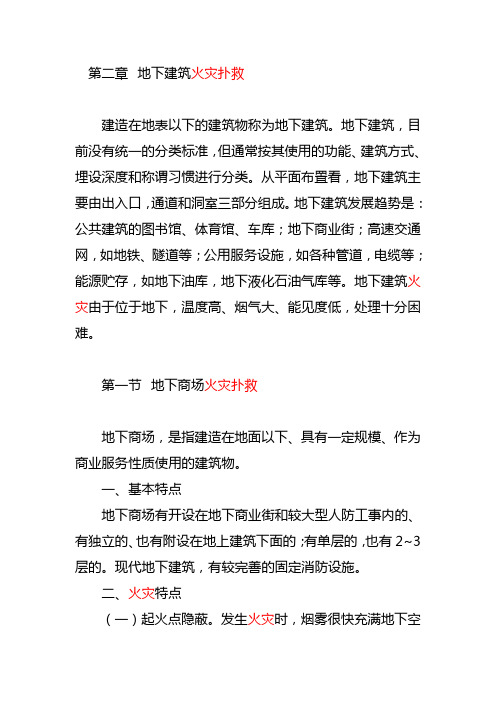 第二章 地下建筑火灾扑救

建造在地表以下的建筑物称为地下建筑。地下建筑，目前没有统一的分类标准，但通常按其使用的功能、建筑方式、埋设深度和称谓习惯进行分类。从平面布置看，地下建筑主要由出入口，通道和洞室三部分组成。地下建筑发展趋势是：公共建筑的图书馆、体育馆、车库；地下商业街；高速交通网，如地铁、隧道等；公用服务设施，如各种管道，电缆等；能源贮存，如地下油库，地下液化石油气库等。地下建筑火灾由于位于地下，温度高、烟气大、能见度低，处理十分困难。

第一节 地下商场火灾扑救

地下商场，是指建造在地面以下、具有一定规模、作为商业服务性质使用的建筑物。

一、基本特点

地下商场有开设在地下商业街和较大型人防工事内的、有独立的、也有附设在地上建筑下面的；有单层的，也有 2~3 层的。现代地下建筑，有较完善的固定消防设施。

二、火灾特点

（一）起火点隐蔽。发生火灾时，烟雾很快充满地下空